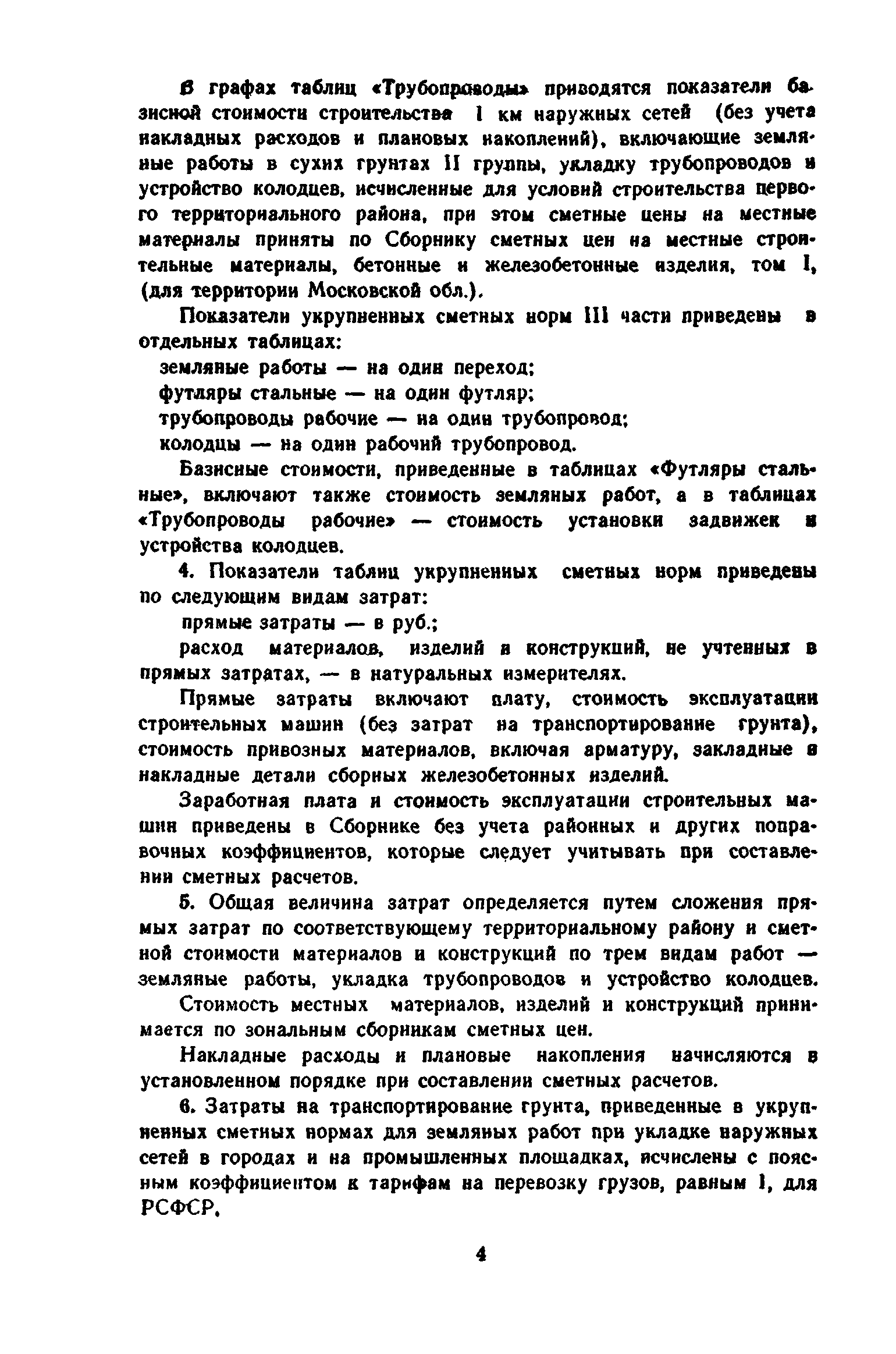 В графах таблиц «Трубопроводы» приводятся показатели базисной стоимости строительства 1 км наружных сетей (без учета накладных расходов и плановых накоплений), включающие земляные работы в сухих грунтах II группы, укладку трубопроводов и устройство колодцев, исчисленные для условий строительства первого территориального района, при этом сметные цены на местные материалы приняты по Сборнику сметных цен на местные строительные материалы, бетонные и железобетонные изделия, том I, (для территории Московской обл.).

Показатели укрупненных сметных норм III части приведены в отдельных таблицах:

земляные работы — на один переход;

футляры стальные — на один футляр;

трубопроводы рабочие — на один трубопровод;

колодцы — на один рабочий трубопровод.

Базисные стоимости, приведенные в таблицах «Футляры стальные», включают также стоимость земляных работ, а в таблицах «Трубопроводы рабочие» — стоимость установки задвижек и устройства колодцев.

4. Показатели таблиц укрупненных сметных норм приведены по следующим видам затрат:

прямые затраты — в руб.;

расход материалов, изделий и конструкций, не учтенных в прямых затратах, — в натуральных измерителях.

Прямые затраты включают плату, стоимость эксплуатации строительных машин (без затрат на транспортирование грунта), стоимость привозных материалов, включая арматуру, закладные и накладные детали сборных железобетонных изделий.

Заработная плата и стоимость эксплуатации строительных машин приведены в Сборнике без учета районных и других поправочных коэффициентов, которые следует учитывать при составлении сметных расчетов.

5. Общая величина затрат определяется путем сложения прямых затрат по соответствующему территориальному району и сметной стоимости материалов и конструкций по трем видам работ — земляные работы, укладка трубопроводов и устройство колодцев.

Стоимость местных материалов, изделий и конструкций принимается по зональным сборникам сметных цен.

Накладные расходы и плановые накопления начисляются в установленном порядке при составлении сметных расчетов.

6. Затраты на транспортирование грунта, приведенные в укрупненных сметных нормах для земляных работ при укладке наружных сетей в городах и на промышленных площадках, исчислены с поясным коэффициентом к тарифам на перевозку грузов, равным 1, для РСФСР.

4